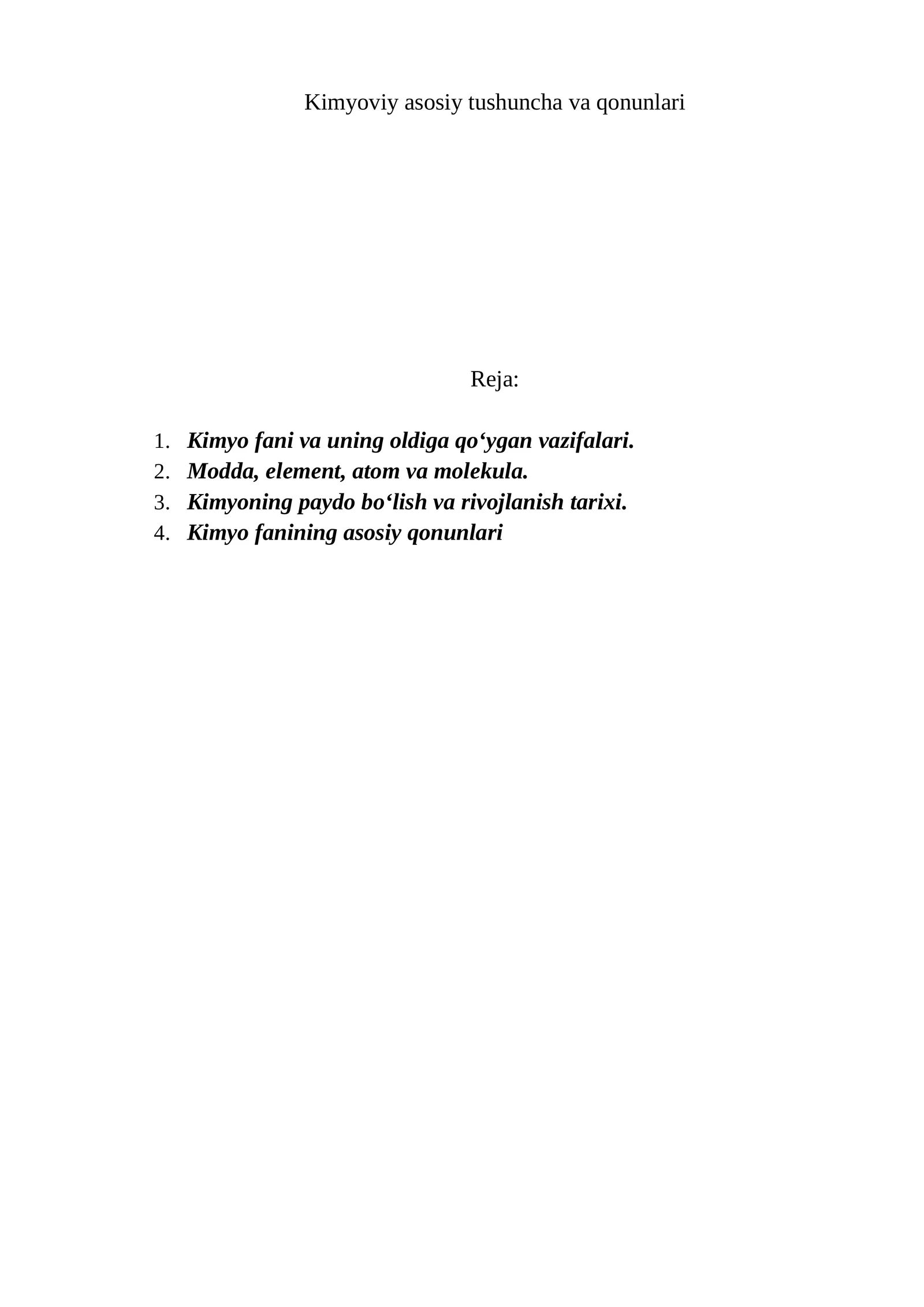 Kimyoviy asosiy tushuncha va qonunlari

Reja:

1. Kimyo fani va uning oldiga qo‘ygan vazifalari.
2. Modda, element, atom va molekula.
3. Kimyoning paydo bo‘lish va rivojlanish tarixi.
4. Kimyo fanining asosiy qonunlari